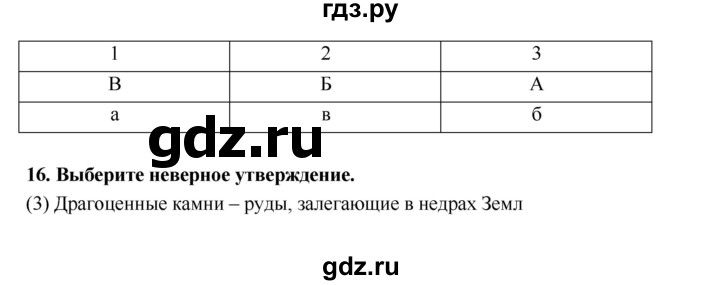 гдз.ру

| 1 | 2 | 3 |
|---|---|---|
| В | Б | А |
| а | в | б |

gdz.ru

**16. Выберите неверное утверждение.**

(3) Драгоценные камни – руды, залегающие в недрах Земл

gdz.ru